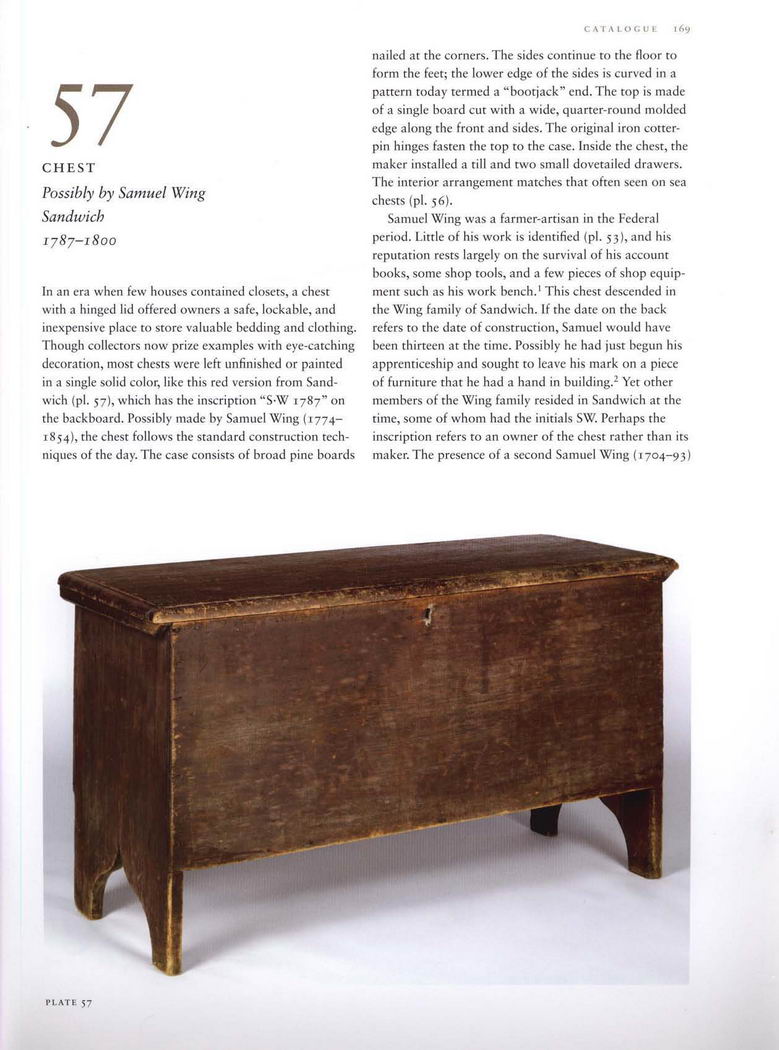 CATALOGUE 169

57

CHEST

Possibly by Samuel Wing
Sandwich
1787–1800

In an era when few houses contained closets, a chest with a hinged lid offered owners a safe, lockable, and inexpensive place to store valuable bedding and clothing. Though collectors now prize examples with eye-catching decoration, most chests were left unfinished or painted in a single solid color, like this red version from Sandwich (pl. 57), which has the inscription "S·W 1787" on the backboard. Possibly made by Samuel Wing (1774–1854), the chest follows the standard construction techniques of the day. The case consists of broad pine boards nailed at the corners. The sides continue to the floor to form the feet; the lower edge of the sides is curved in a pattern today termed a "bootjack" end. The top is made of a single board cut with a wide, quarter-round molded edge along the front and sides. The original iron cotter-pin hinges fasten the top to the case. Inside the chest, the maker installed a till and two small dovetailed drawers. The interior arrangement matches that often seen on sea chests (pl. 56).

Samuel Wing was a farmer-artisan in the Federal period. Little of his work is identified (pl. 53), and his reputation rests largely on the survival of his account books, some shop tools, and a few pieces of shop equipment such as his work bench.$^1$ This chest descended in the Wing family of Sandwich. If the date on the back refers to the date of construction, Samuel would have been thirteen at the time. Possibly he had just begun his apprenticeship and sought to leave his mark on a piece of furniture that he had a hand in building.$^2$ Yet other members of the Wing family resided in Sandwich at the time, some of whom had the initials SW. Perhaps the inscription refers to an owner of the chest rather than its maker. The presence of a second Samuel Wing (1704–93)

PLATE 57